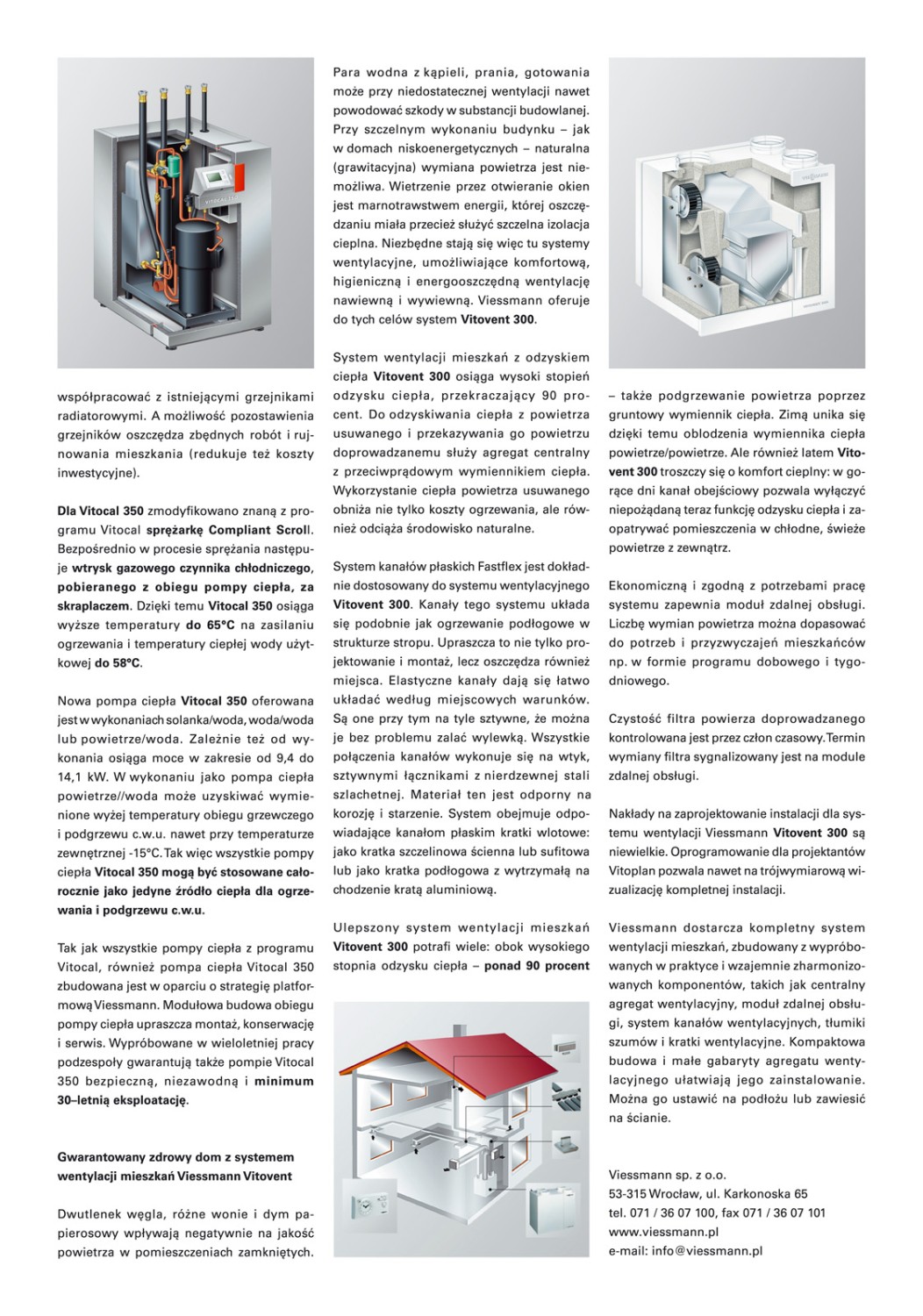 współpracować z istniejącymi grzejnikami radiatorowymi. A możliwość pozostawienia grzejników oszczędza zbędnych robót i rujnowania mieszkania (redukuje też koszty inwestycyjne).

Dla Vitocal 350 zmodyfikowano znaną z programu Vitocal sprężarkę Compliant Scroll. Bezpośrednio w procesie sprężania następuje wtrysk gazowego czynnika chłodniczego, pobieranego z obiegu pompy ciepła, za skraplaczem. Dzięki temu Vitocal 350 osiąga wyższe temperatury do 65°C na zasilaniu ogrzewania i temperatury ciepłej wody użytkowej do 58°C.

Nowa pompa ciepła Vitocal 350 oferowana jest w wykonaniach solanka/woda, woda/woda lub powietrze/woda. Zależnie też od wykonania osiąga moce w zakresie od 9,4 do 14,1 kW. W wykonaniu jako pompa ciepła powietrze//woda może uzyskiwać wymienione wyżej temperatury obiegu grzewczego i podgrzewu c.w.u. nawet przy temperaturze zewnętrznej -15°C. Tak więc wszystkie pompy ciepła Vitocal 350 mogą być stosowane całorocznie jako jedyne źródło ciepła dla ogrzewania i podgrzewu c.w.u.

Tak jak wszystkie pompy ciepła z programu Vitocal, również pompa ciepła Vitocal 350 zbudowana jest w oparciu o strategię platformową Viessmann. Modułowa budowa obiegu pompy ciepła upraszcza montaż, konserwację i serwis. Wypróbowane w wieloletniej pracy podzespoły gwarantują także pompie Vitocal 350 bezpieczną, niezawodną i minimum 30–letnią eksploatację.

Gwarantowany zdrowy dom z systemem wentylacji mieszkań Viessmann Vitovent

Dwutlenek węgla, różne wonie i dym papierosowy wpływają negatywnie na jakość powietrza w pomieszczeniach zamkniętych.

Para wodna z kąpieli, prania, gotowania może przy niedostatecznej wentylacji nawet powodować szkody w substancji budowlanej. Przy szczelnym wykonaniu budynku – jak w domach niskoenergetycznych – naturalna (grawitacyjna) wymiana powietrza jest niemożliwa. Wietrzenie przez otwieranie okien jest marnotrawstwem energii, której oszczędzaniu miała przecież służyć szczelna izolacja cieplna. Niezbędne stają się więc tu systemy wentylacyjne, umożliwiające komfortową, higieniczną i energooszczędną wentylację nawiewną i wywiewną. Viessmann oferuje do tych celów system Vitovent 300.

System wentylacji mieszkań z odzyskiem ciepła Vitovent 300 osiąga wysoki stopień odzysku ciepła, przekraczający 90 procent. Do odzyskiwania ciepła z powietrza usuwanego i przekazywania go powietrzu doprowadzanemu służy agregat centralny z przeciwprądowym wymiennikiem ciepła. Wykorzystanie ciepła powietrza usuwanego obniża nie tylko koszty ogrzewania, ale również odciąża środowisko naturalne.

System kanałów płaskich Fastflex jest dokładnie dostosowany do systemu wentylacyjnego Vitovent 300. Kanały tego systemu układa się podobnie jak ogrzewanie podłogowe w strukturze stropu. Upraszcza to nie tylko projektowanie i montaż, lecz oszczędza również miejsca. Elastyczne kanały dają się łatwo układać według miejscowych warunków. Są one przy tym na tyle sztywne, że można je bez problemu zalać wylewką. Wszystkie połączenia kanałów wykonuje się na wtyk, sztywnymi łącznikami z nierdzewnej stali szlachetnej. Materiał ten jest odporny na korozję i starzenie. System obejmuje odpowiadające kanałom płaskim kratki wlotowe: jako kratka szczelinowa ścienna lub sufitowa lub jako kratka podłogowa z wytrzymałą na chodzenie kratą aluminiową.

Ulepszony system wentylacji mieszkań Vitovent 300 potrafi wiele: obok wysokiego stopnia odzysku ciepła – ponad 90 procent

– także podgrzewanie powietrza poprzez gruntowy wymiennik ciepła. Zimą unika się dzięki temu oblodzenia wymiennika ciepła powietrze/powietrze. Ale również latem Vitovent 300 troszczy się o komfort cieplny: w gorące dni kanał obejściowy pozwala wyłączyć niepożądaną teraz funkcję odzysku ciepła i zaopatrywać pomieszczenia w chłodne, świeże powietrze z zewnątrz.

Ekonomiczną i zgodną z potrzebami pracę systemu zapewnia moduł zdalnej obsługi. Liczbę wymian powietrza można dopasować do potrzeb i przyzwyczajeń mieszkańców np. w formie programu dobowego i tygodniowego.

Czystość filtra powierza doprowadzanego kontrolowana jest przez człon czasowy. Termin wymiany filtra sygnalizowany jest na module zdalnej obsługi.

Nakłady na zaprojektowanie instalacji dla systemu wentylacji Viessmann Vitovent 300 są niewielkie. Oprogramowanie dla projektantów Vitoplan pozwala nawet na trójwymiarową wizualizację kompletnej instalacji.

Viessmann dostarcza kompletny system wentylacji mieszkań, zbudowany z wypróbowanych w praktyce i wzajemnie zharmonizowanych komponentów, takich jak centralny agregat wentylacyjny, moduł zdalnej obsługi, system kanałów wentylacyjnych, tłumiki szumów i kratki wentylacyjne. Kompaktowa budowa i małe gabaryty agregatu wentylacyjnego ułatwiają jego zainstalowanie. Można go ustawić na podłożu lub zawiesić na ścianie.

Viessmann sp. z o.o.
53-315 Wrocław, ul. Karkonoska 65
tel. 071 / 36 07 100, fax 071 / 36 07 101
www.viessmann.pl
e-mail: info@viessmann.pl